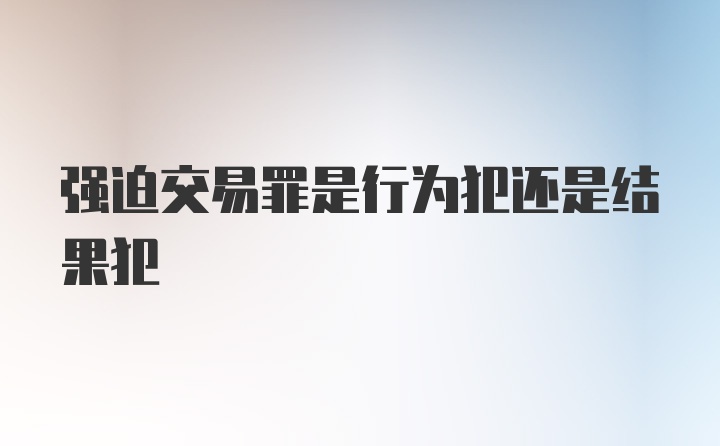 强迫交易罪是行为犯还是结果犯